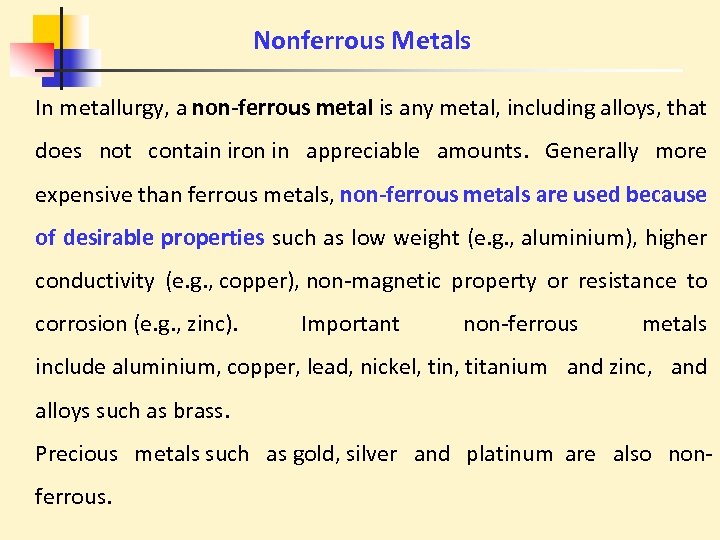 Nonferrous Metals

In metallurgy, a non-ferrous metal is any metal, including alloys, that does not contain iron in appreciable amounts. Generally more expensive than ferrous metals, non-ferrous metals are used because of desirable properties such as low weight (e.g., aluminium), higher conductivity (e.g., copper), non-magnetic property or resistance to corrosion (e.g., zinc). Important non-ferrous metals include aluminium, copper, lead, nickel, tin, titanium and zinc, and alloys such as brass.

Precious metals such as gold, silver and platinum are also non-ferrous.